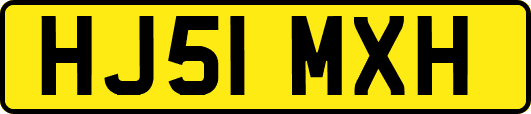 HJ51 MXH